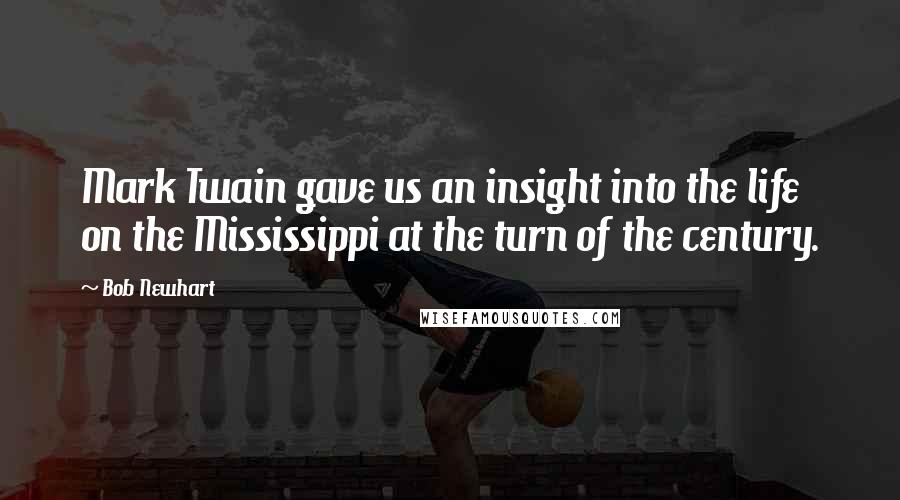 Mark Twain gave us an insight into the life on the Mississippi at the turn of the century.

~ Bob Newhart

WISEFAMOUSQUOTES.COM